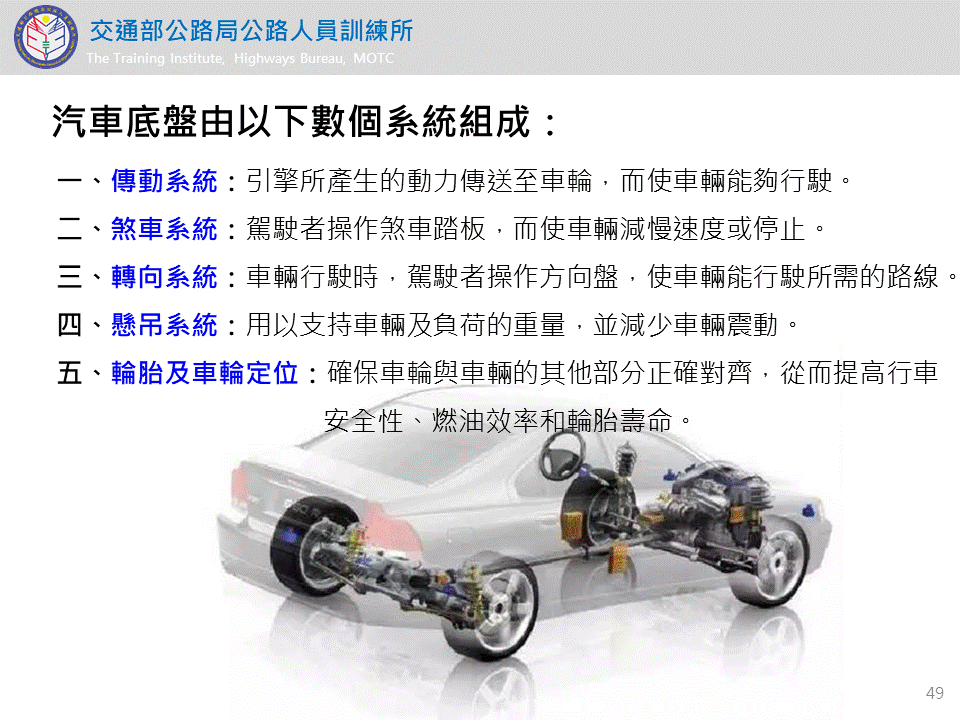 交通部公路局公路人員訓練所
The Training Institute, Highways Bureau, MOTC

汽車底盤由以下數個系統組成：

一、傳動系統：引擎所產生的動力傳送至車輪，而使車輛能夠行駛。

二、煞車系統：駕駛者操作煞車踏板，而使車輛減慢速度或停止。

三、轉向系統：車輛行駛時，駕駛者操作方向盤，使車輛能行駛所需的路線。

四、懸吊系統：用以支持車輛及負荷的重量，並減少車輛震動。

五、輪胎及車輪定位：確保車輪與車輛的其他部分正確對齊，從而提高行車安全性、燃油效率和輪胎壽命。

49